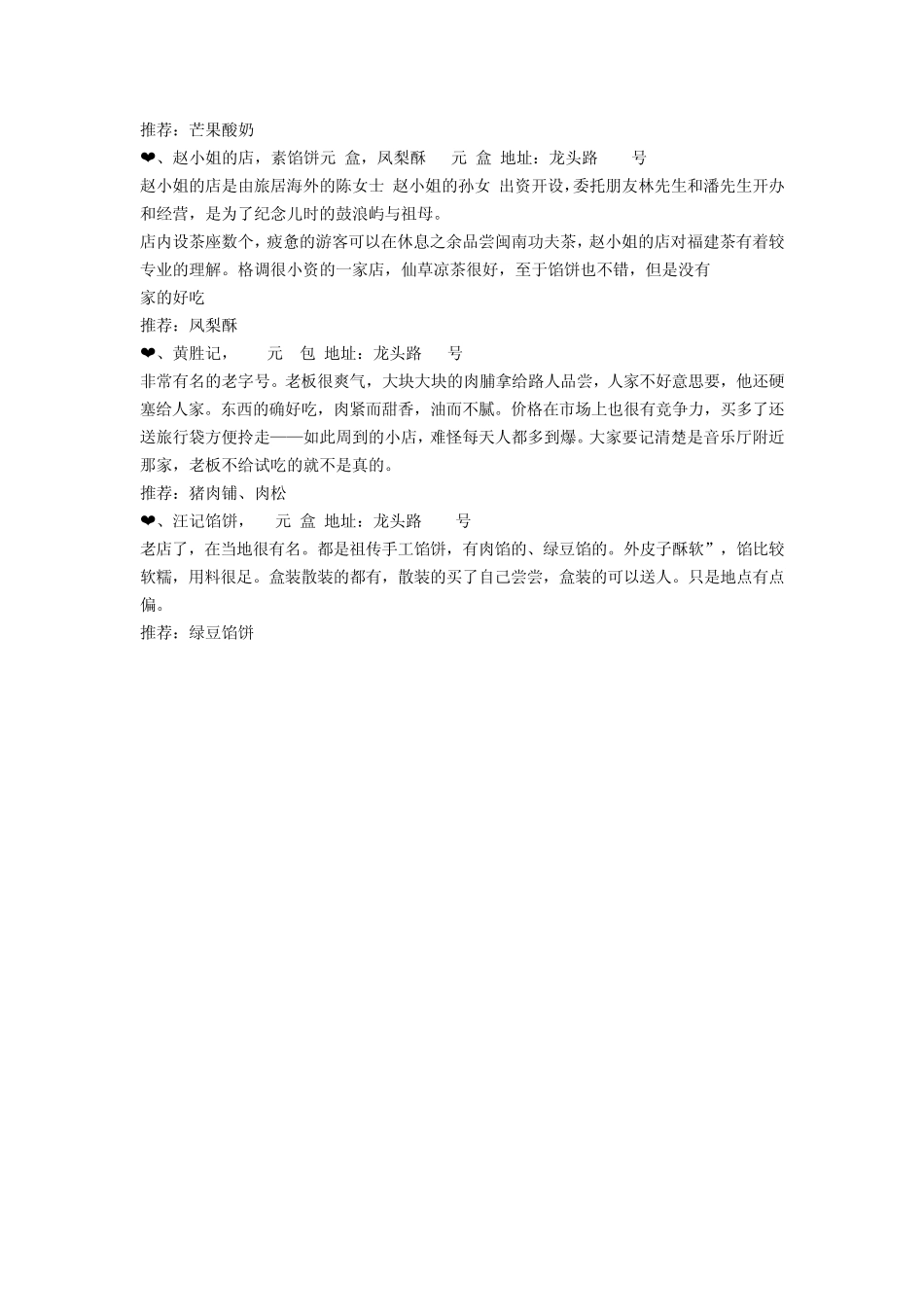 推荐：芒果酸奶
❤、赵小姐的店，素馅饼元 盒，凤梨酥 元 盒 地址：龙头路 号
赵小姐的店是由旅居海外的陈女士 赵小姐的孙女 出资开设，委托朋友林先生和潘先生开办和经营，是为了纪念儿时的鼓浪屿与祖母。
店内设茶座数个，疲惫的游客可以在休息之余品尝闽南功夫茶，赵小姐的店对福建茶有着较专业的理解。格调很小资的一家店，仙草凉茶很好，至于馅饼也不错，但是没有
家的好吃
推荐：凤梨酥
❤、黄胜记， 元 包 地址：龙头路 号
非常有名的老字号。老板很爽气，大块大块的肉脯拿给路人品尝，人家不好意思要，他还硬塞给人家。东西的确好吃，肉紧而甜香，油而不腻。价格在市场上也很有竞争力，买多了还送旅行袋方便拎走——如此周到的小店，难怪每天人都多到爆。大家要记清楚是音乐厅附近那家，老板不给试吃的就不是真的。
推荐：猪肉铺、肉松
❤、汪记馅饼， 元 盒 地址：龙头路 号
老店了，在当地很有名。都是祖传手工馅饼，有肉馅的、绿豆馅的。外皮子酥软”，馅比较软糯，用料很足。盒装散装的都有，散装的买了自己尝尝，盒装的可以送人。只是地点有点偏。
推荐：绿豆馅饼